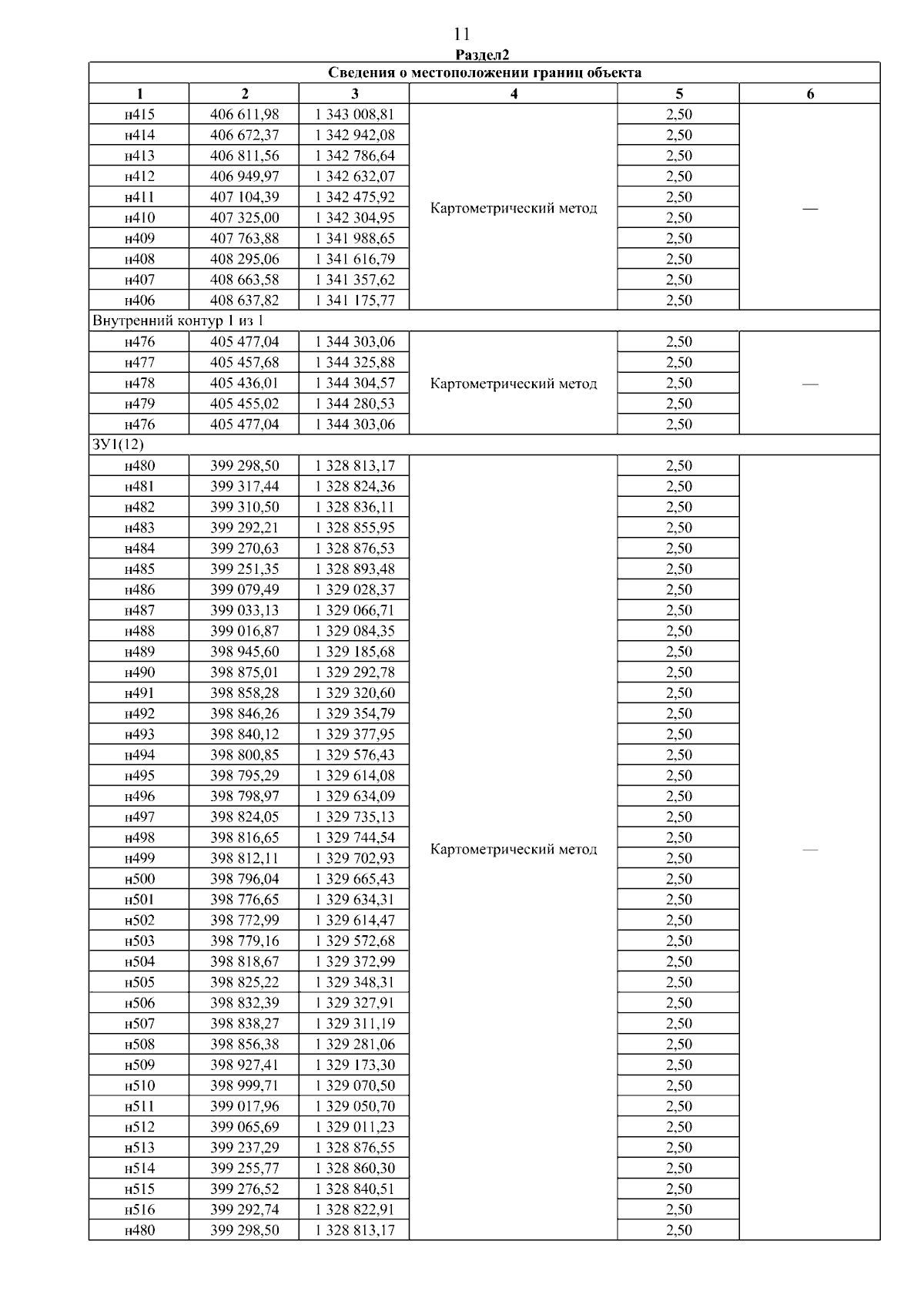 11

Раздел2

| Сведения о местоположении границ объекта | | | | | |
|---|---|---|---|---|---|
| 1 | 2 | 3 | 4 | 5 | 6 |
| н415 | 406 611,98 | 1 343 008,81 | Картометрический метод | 2,50 | — |
| н414 | 406 672,37 | 1 342 942,08 | | 2,50 | |
| н413 | 406 811,56 | 1 342 786,64 | | 2,50 | |
| н412 | 406 949,97 | 1 342 632,07 | | 2,50 | |
| н411 | 407 104,39 | 1 342 475,92 | | 2,50 | |
| н410 | 407 325,00 | 1 342 304,95 | | 2,50 | |
| н409 | 407 763,88 | 1 341 988,65 | | 2,50 | |
| н408 | 408 295,06 | 1 341 616,79 | | 2,50 | |
| н407 | 408 663,58 | 1 341 357,62 | | 2,50 | |
| н406 | 408 637,82 | 1 341 175,77 | | 2,50 | |
| Внутренний контур 1 из 1 | | | | | |
| н476 | 405 477,04 | 1 344 303,06 | Картометрический метод | 2,50 | — |
| н477 | 405 457,68 | 1 344 325,88 | | 2,50 | |
| н478 | 405 436,01 | 1 344 304,57 | | 2,50 | |
| н479 | 405 455,02 | 1 344 280,53 | | 2,50 | |
| н476 | 405 477,04 | 1 344 303,06 | | 2,50 | |
| ЗУ1(12) | | | | | |
| н480 | 399 298,50 | 1 328 813,17 | Картометрический метод | 2,50 | — |
| н481 | 399 317,44 | 1 328 824,36 | | 2,50 | |
| н482 | 399 310,50 | 1 328 836,11 | | 2,50 | |
| н483 | 399 292,21 | 1 328 855,95 | | 2,50 | |
| н484 | 399 270,63 | 1 328 876,53 | | 2,50 | |
| н485 | 399 251,35 | 1 328 893,48 | | 2,50 | |
| н486 | 399 079,49 | 1 329 028,37 | | 2,50 | |
| н487 | 399 033,13 | 1 329 066,71 | | 2,50 | |
| н488 | 399 016,87 | 1 329 084,35 | | 2,50 | |
| н489 | 398 945,60 | 1 329 185,68 | | 2,50 | |
| н490 | 398 875,01 | 1 329 292,78 | | 2,50 | |
| н491 | 398 858,28 | 1 329 320,60 | | 2,50 | |
| н492 | 398 846,26 | 1 329 354,79 | | 2,50 | |
| н493 | 398 840,12 | 1 329 377,95 | | 2,50 | |
| н494 | 398 800,85 | 1 329 576,43 | | 2,50 | |
| н495 | 398 795,29 | 1 329 614,08 | | 2,50 | |
| н496 | 398 798,97 | 1 329 634,09 | | 2,50 | |
| н497 | 398 824,05 | 1 329 735,13 | | 2,50 | |
| н498 | 398 816,65 | 1 329 744,54 | | 2,50 | |
| н499 | 398 812,11 | 1 329 702,93 | | 2,50 | |
| н500 | 398 796,04 | 1 329 665,43 | | 2,50 | |
| н501 | 398 776,65 | 1 329 634,31 | | 2,50 | |
| н502 | 398 772,99 | 1 329 614,47 | | 2,50 | |
| н503 | 398 779,16 | 1 329 572,68 | | 2,50 | |
| н504 | 398 818,67 | 1 329 372,99 | | 2,50 | |
| н505 | 398 825,22 | 1 329 348,31 | | 2,50 | |
| н506 | 398 832,39 | 1 329 327,91 | | 2,50 | |
| н507 | 398 838,27 | 1 329 311,19 | | 2,50 | |
| н508 | 398 856,38 | 1 329 281,06 | | 2,50 | |
| н509 | 398 927,41 | 1 329 173,30 | | 2,50 | |
| н510 | 398 999,71 | 1 329 070,50 | | 2,50 | |
| н511 | 399 017,96 | 1 329 050,70 | | 2,50 | |
| н512 | 399 065,69 | 1 329 011,23 | | 2,50 | |
| н513 | 399 237,29 | 1 328 876,55 | | 2,50 | |
| н514 | 399 255,77 | 1 328 860,30 | | 2,50 | |
| н515 | 399 276,52 | 1 328 840,51 | | 2,50 | |
| н516 | 399 292,74 | 1 328 822,91 | | 2,50 | |
| н480 | 399 298,50 | 1 328 813,17 | | 2,50 | |